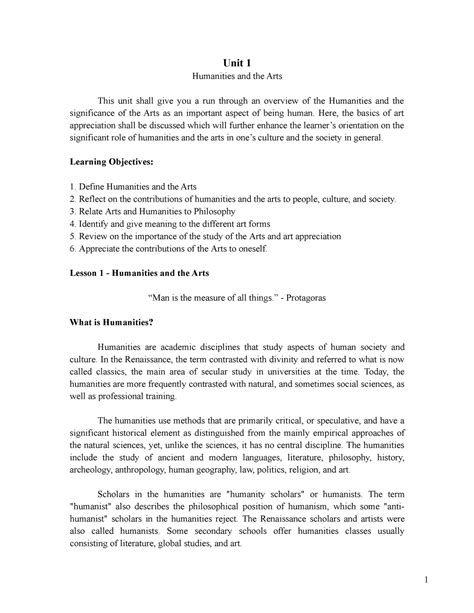 Unit 1
Humanities and the Arts

This unit shall give you a run through an overview of the Humanities and the significance of the Arts as an important aspect of being human. Here, the basics of art appreciation shall be discussed which will further enhance the learner's orientation on the significant role of humanities and the arts in one's culture and the society in general.

Learning Objectives:

1. Define Humanities and the Arts
2. Reflect on the contributions of humanities and the arts to people, culture, and society.
3. Relate Arts and Humanities to Philosophy
4. Identify and give meaning to the different art forms
5. Review on the importance of the study of the Arts and art appreciation
6. Appreciate the contributions of the Arts to oneself.

Lesson 1 - Humanities and the Arts

"Man is the measure of all things." - Protagoras

What is Humanities?

Humanities are academic disciplines that study aspects of human society and culture. In the Renaissance, the term contrasted with divinity and referred to what is now called classics, the main area of secular study in universities at the time. Today, the humanities are more frequently contrasted with natural, and sometimes social sciences, as well as professional training.

The humanities use methods that are primarily critical, or speculative, and have a significant historical element as distinguished from the mainly empirical approaches of the natural sciences, yet, unlike the sciences, it has no central discipline. The humanities include the study of ancient and modern languages, literature, philosophy, history, archeology, anthropology, human geography, law, politics, religion, and art.

Scholars in the humanities are "humanity scholars" or humanists. The term "humanist" also describes the philosophical position of humanism, which some "anti-humanist" scholars in the humanities reject. The Renaissance scholars and artists were also called humanists. Some secondary schools offer humanities classes usually consisting of literature, global studies, and art.

1